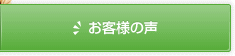 お客様の声